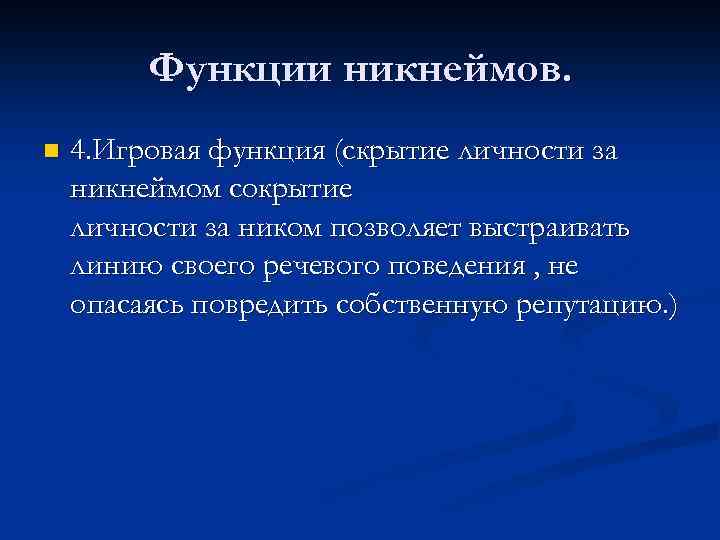 Функции никнеймов.

4.Игровая функция (скрытие личности за никнеймом сокрытие
личности за ником позволяет выстраивать линию своего речевого поведения , не опасаясь повредить собственную репутацию.)